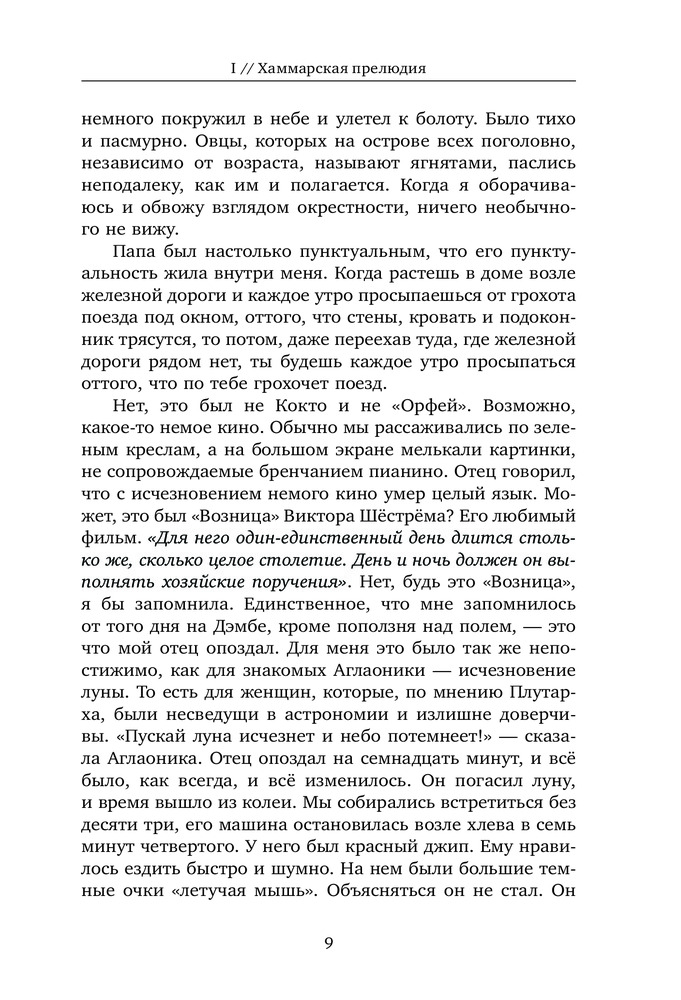 I // Хаммарская прелюдия

немного покружил в небе и улетел к болоту. Было тихо и пасмурно. Овцы, которых на острове всех поголовно, независимо от возраста, называют ягнятами, паслись неподалеку, как им и полагается. Когда я оборачиваюсь и обвожу взглядом окрестности, ничего необычного не вижу.

Папа был настолько пунктуальным, что его пунктуальность жила внутри меня. Когда растешь в доме возле железной дороги и каждое утро просыпаешься от грохота поезда под окном, оттого, что стены, кровать и подоконник трясутся, то потом, даже переехав туда, где железной дороги рядом нет, ты будешь каждое утро просыпаться оттого, что по тебе грохочет поезд.

Нет, это был не Кокто и не «Орфей». Возможно, какое-то немое кино. Обычно мы рассаживались по зеленым креслам, а на большом экране мелькали картинки, не сопровождаемые бренчанием пианино. Отец говорил, что с исчезновением немого кино умер целый язык. Может, это был «Возница» Виктора Шёстрёма? Его любимый фильм. «Для него один-единственный день длится столько же, сколько целое столетие. День и ночь должен он выполнять хозяйские поручения». Нет, будь это «Возница», я бы запомнила. Единственное, что мне запомнилось от того дня на Дэмбе, кроме поползня над полем, — это что мой отец опоздал. Для меня это было так же непостижимо, как для знакомых Аглаоники — исчезновение луны. То есть для женщин, которые, по мнению Плутарха, были несведущи в астрономии и излишне доверчивы. «Пускай луна исчезнет и небо потемнеет!» — сказала Аглаоника. Отец опоздал на семнадцать минут, и всё было, как всегда, и всё изменилось. Он погасил луну, и время вышло из колеи. Мы собирались встретиться без десяти три, его машина остановилась возле хлева в семь минут четвертого. У него был красный джип. Ему нравилось ездить быстро и шумно. На нем были большие темные очки «летучая мышь». Объясняться он не стал. Он

9